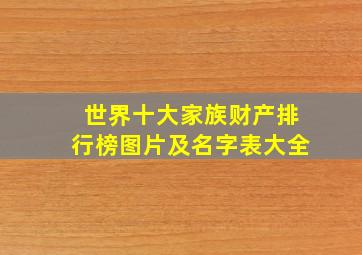 世界十大家族财产排行榜图片及名字表大全